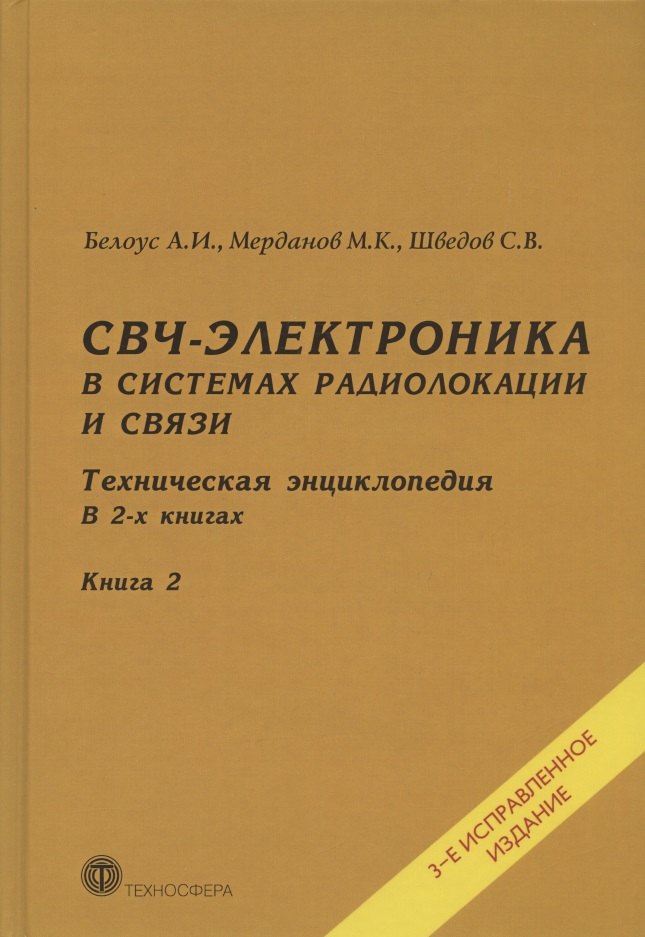 Белоус А.И., Мерданов М.К., Шведов С.В.

СВЧ-ЭЛЕКТРОНИКА В СИСТЕМАХ РАДИОЛОКАЦИИ И СВЯЗИ

Техническая энциклопедия
В 2-х книгах

Книга 2

3-Е ИСПРАВЛЕННОЕ ИЗДАНИЕ

ТЕХНОСФЕРА